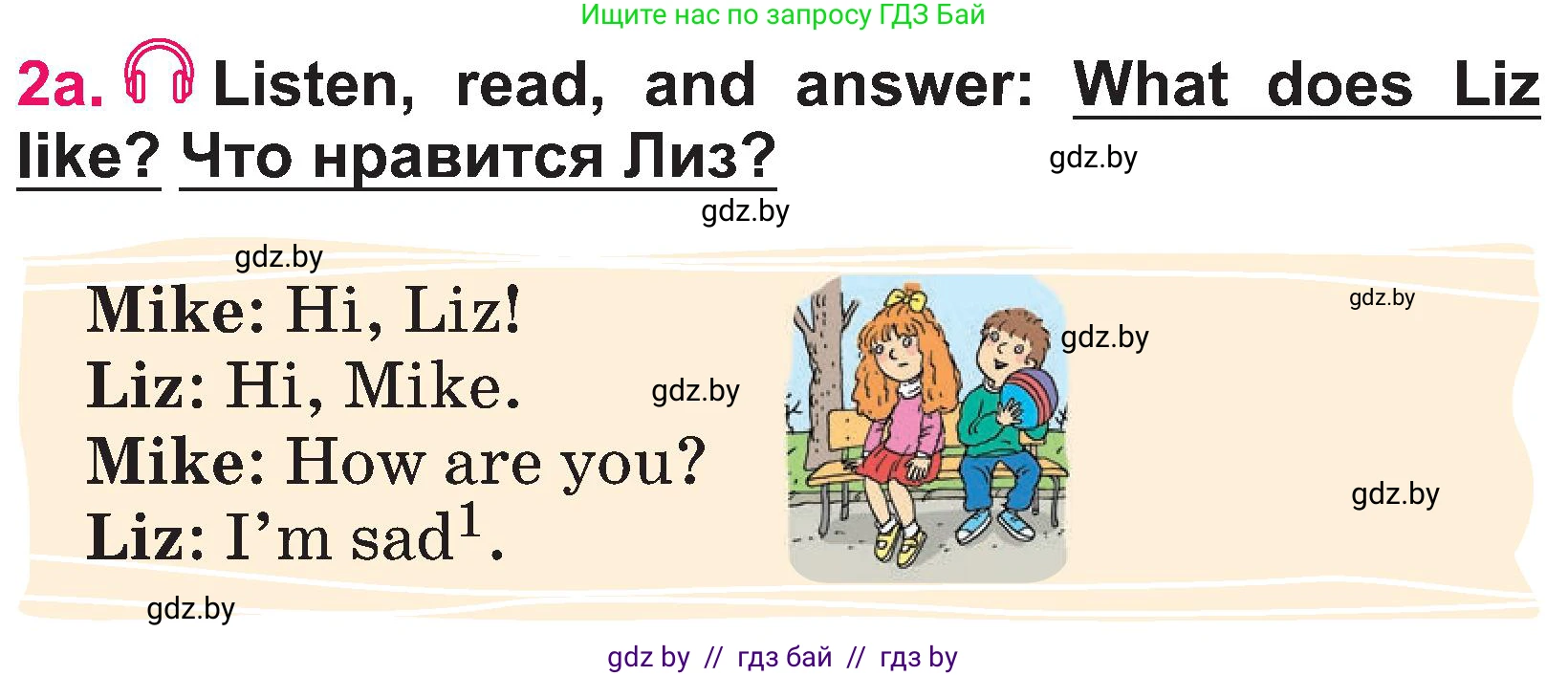 Ищите нас по запросу ГДЗ Бай

2a. Listen, read, and answer: What does Liz like? Что нравится Лиз?

gdz.by

gdz.by

gdz.by

Mike: Hi, Liz!
Liz: Hi, Mike.
Mike: How are you?
Liz: I'm sad$^1$.

gdz.by

gdz.by

gdz.by

gdz.by

gdz.by

gdz by // гдз бай // гдз by